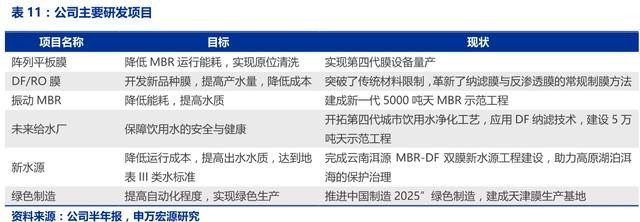 表 11：公司主要研发项目

| 项目名称 | 目标 | 现状 |
|---|---|---|
| 阵列平板膜 | 降低 MBR 运行能耗，实现原位清洗 | 实现第四代膜设备量产 |
| DF/RO 膜 | 开发新品种膜，提高产水量，降低成本 | 突破了传统材料限制，革新了纳滤膜与反渗透膜的常规制膜方法 |
| 振动 MBR | 降低能耗，提高水质 | 建成新一代 5000 吨天 MBR 示范工程 |
| 未来给水厂 | 保障饮用水的安全与健康 | 开拓第四代城市饮用水净化工艺，应用 DF 纳滤技术，建设 5 万吨天示范工程 |
| 新水源 | 降低运行成本，提高出水水质，达到地表 III 类水标准 | 完成云南洱源 MBR-DF 双膜新水源工程建设，助力高原湖泊洱海的保护治理 |
| 绿色制造 | 提高自动化程度，实现绿色生产 | 推进中国制造 2025”绿色制造，建成天津膜生产基地 |

资料来源：公司半年报，申万宏源研究